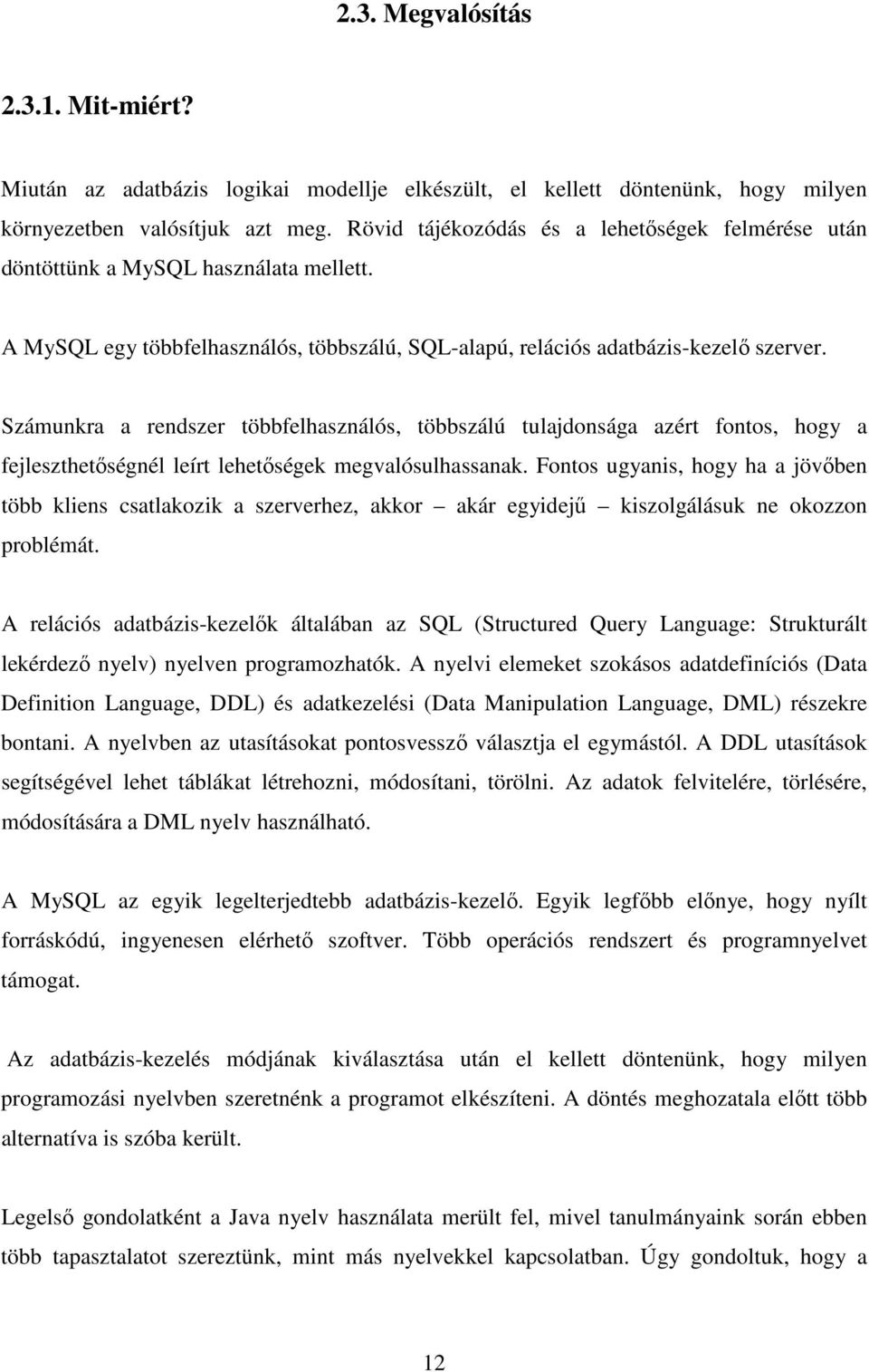 2.3. Megvalósítás

2.3.1. Mit-miért?

Miután az adatbázis logikai modellje elkészült, el kellett döntenünk, hogy milyen környezetben valósítjuk azt meg. Rövid tájékozódás és a lehetőségek felmérése után döntöttünk a MySQL használata mellett.

A MySQL egy többfelhasználós, többszálú, SQL-alapú, relációs adatbázis-kezelő szerver.

Számunkra a rendszer többfelhasználós, többszálú tulajdonsága azért fontos, hogy a fejleszthetőségnél leírt lehetőségek megvalósulhassanak. Fontos ugyanis, hogy ha a jövőben több kliens csatlakozik a szerverhez, akkor – akár egyidejű – kiszolgálásuk ne okozzon problémát.

A relációs adatbázis-kezelők általában az SQL (Structured Query Language: Strukturált lekérdező nyelv) nyelven programozhatók. A nyelvi elemeket szokásos adatdefiníciós (Data Definition Language, DDL) és adatkezelési (Data Manipulation Language, DML) részekre bontani. A nyelvben az utasításokat pontosvessző választja el egymástól. A DDL utasítások segítségével lehet táblákat létrehozni, módosítani, törölni. Az adatok felvitelére, törlésére, módosítására a DML nyelv használható.

A MySQL az egyik legelterjedtebb adatbázis-kezelő. Egyik legfőbb előnye, hogy nyílt forráskódú, ingyenesen elérhető szoftver. Több operációs rendszert és programnyelvet támogat.

Az adatbázis-kezelés módjának kiválasztása után el kellett döntenünk, hogy milyen programozási nyelvben szeretnénk a programot elkészíteni. A döntés meghozatala előtt több alternatíva is szóba került.

Legelső gondolatként a Java nyelv használata merült fel, mivel tanulmányaink során ebben több tapasztalatot szereztünk, mint más nyelvekkel kapcsolatban. Úgy gondoltuk, hogy a

12